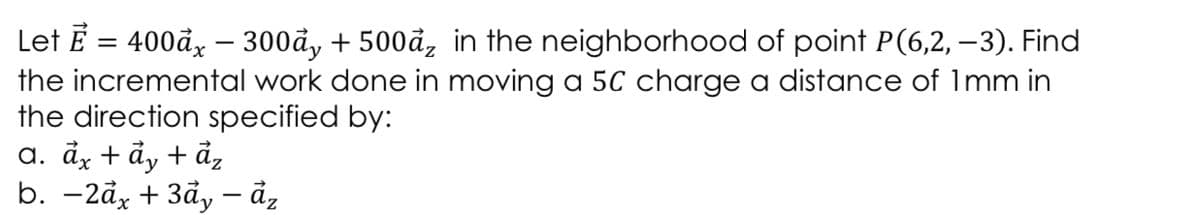 Let $\vec{E} = 400\vec{a}_x - 300\vec{a}_y + 500\vec{a}_z$ in the neighborhood of point $P(6,2,-3)$. Find the incremental work done in moving a $5C$ charge a distance of 1mm in the direction specified by:

a. $\vec{a}_x + \vec{a}_y + \vec{a}_z$
b. $-2\vec{a}_x + 3\vec{a}_y - \vec{a}_z$